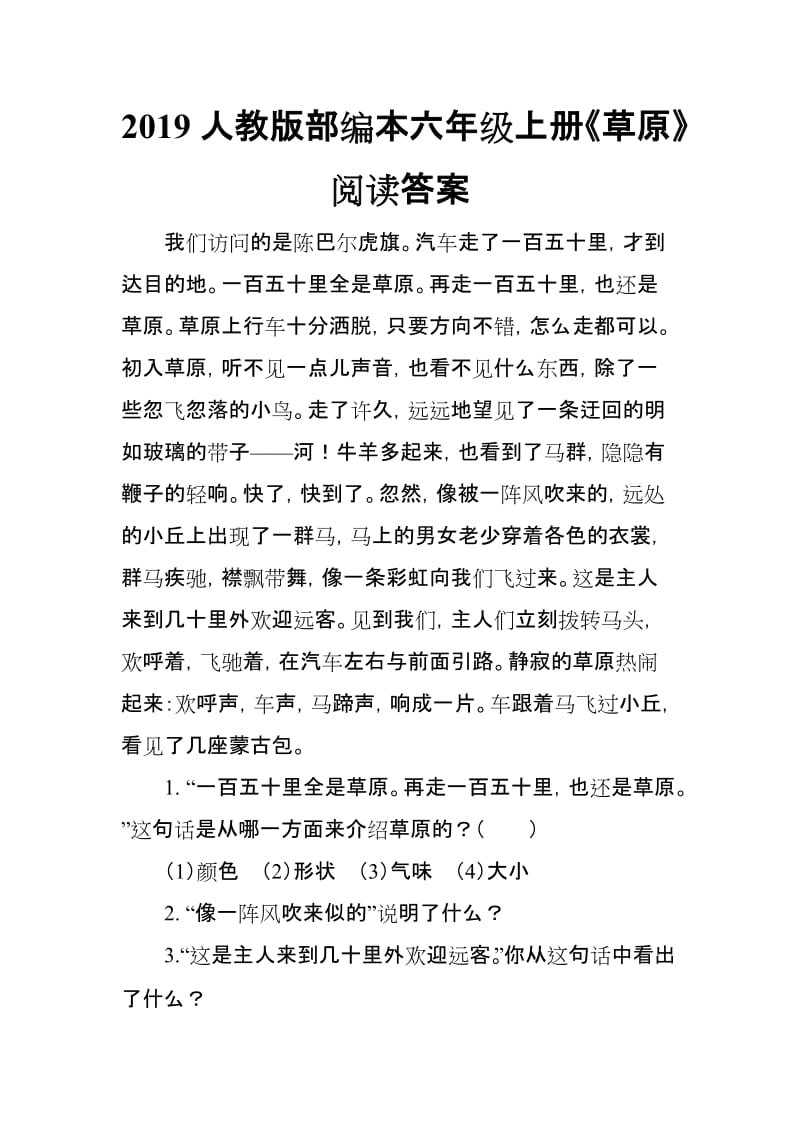 2019 人教版部编本六年级上册《草原》阅读答案

我们访问的是陈巴尔虎旗。汽车走了一百五十里，才到达目的地。一百五十里全是草原。再走一百五十里，也还是草原。草原上行车十分洒脱，只要方向不错，怎么走都可以。初入草原，听不见一点儿声音，也看不见什么东西，除了一些忽飞忽落的小鸟。走了许久，远远地望见了一条迂回的明如玻璃的带子——河！牛羊多起来，也看到了马群，隐隐有鞭子的轻响。快了，快到了。忽然，像被一阵风吹来的，远处的小丘上出现了一群马，马上的男女老少穿着各色的衣裳，群马疾驰，襟飘带舞，像一条彩虹向我们飞过来。这是主人来到几十里外欢迎远客。见到我们，主人们立刻拨转马头，欢呼着，飞驰着，在汽车左右与前面引路。静寂的草原热闹起来：欢呼声，车声，马蹄声，响成一片。车跟着马飞过小丘，看见了几座蒙古包。

1. “一百五十里全是草原。再走一百五十里，也还是草原。”这句话是从哪一方面来介绍草原的？（　　）

（1）颜色　（2）形状　（3）气味　（4）大小

2. “像一阵风吹来似的”说明了什么？

3.“这是主人来到几十里外欢迎远客。”你从这句话中看出了什么？